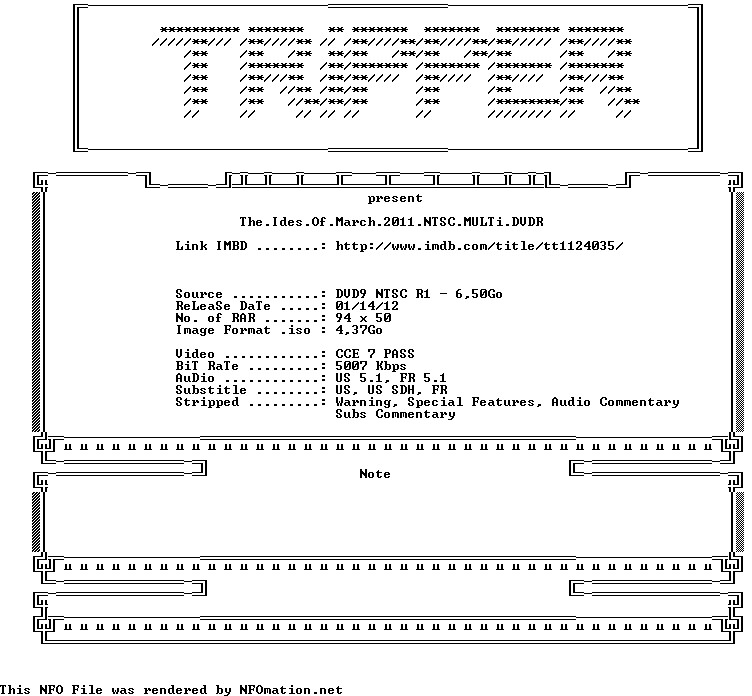 present

The.Ides.Of.March.2011.NTSC.MULTi.DVDR

Link IMBD ........: http://www.imdb.com/title/tt1124035/

Source ...........: DVD9 NTSC R1 - 6,50Go
ReLeaSe DaTe .....: 01/14/12
No. of RAR .......: 94 x 50
Image Format .iso : 4,37Go

Video ............: CCE 7 PASS
BiT RaTe .........: 5007 Kbps
AuDio ............: US 5.1, FR 5.1
Substitle ........: US, US SDH, FR
Stripped .........: Warning, Special Features, Audio Commentary
Subs Commentary

Note

This NFO File was rendered by NFOmation.net